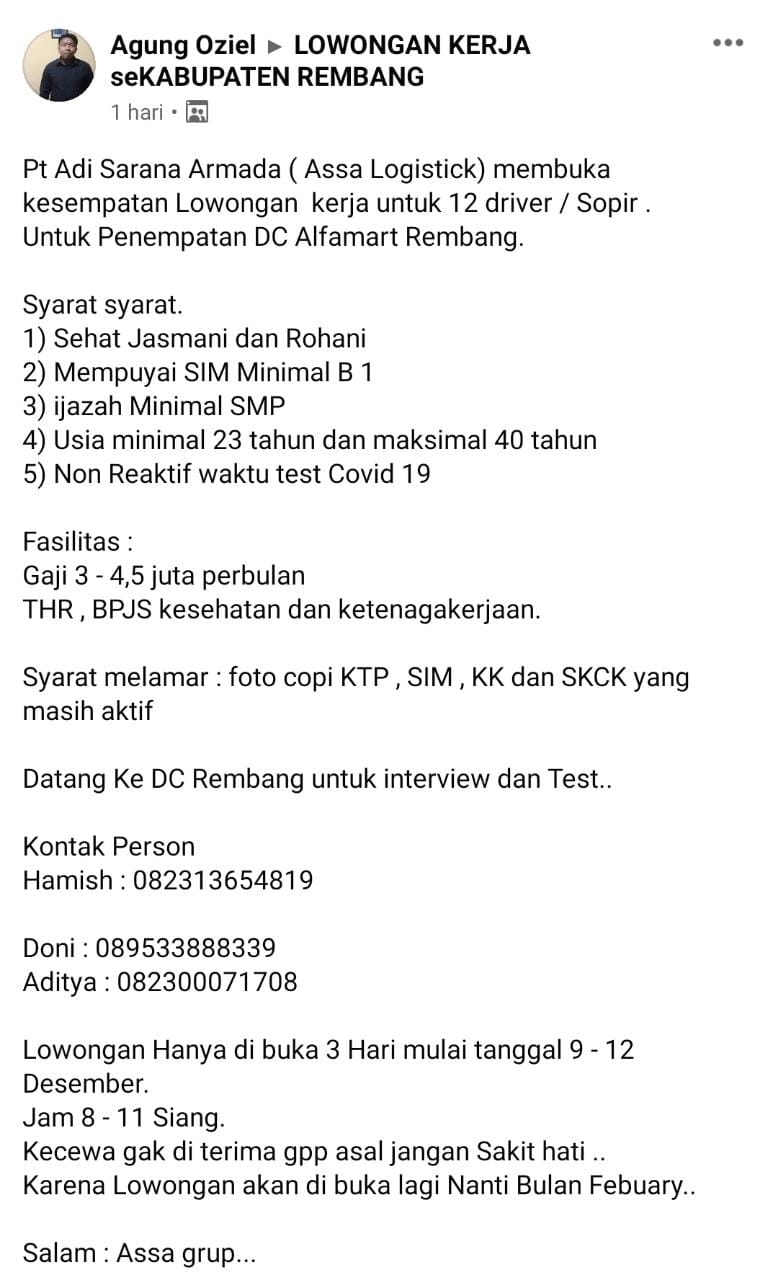 Agung Oziel ▸ LOWONGAN KERJA seKABUPATEN REMBANG
1 hari •

Pt Adi Sarana Armada ( Assa Logistick) membuka kesempatan Lowongan kerja untuk 12 driver / Sopir . Untuk Penempatan DC Alfamart Rembang.

Syarat syarat.
1) Sehat Jasmani dan Rohani
2) Mempuyai SIM Minimal B 1
3) ijazah Minimal SMP
4) Usia minimal 23 tahun dan maksimal 40 tahun
5) Non Reaktif waktu test Covid 19

Fasilitas :
Gaji 3 - 4,5 juta perbulan
THR , BPJS kesehatan dan ketenagakerjaan.

Syarat melamar : foto copi KTP , SIM , KK dan SKCK yang masih aktif

Datang Ke DC Rembang untuk interview dan Test..

Kontak Person
Hamish : 082313654819

Doni : 089533888339
Aditya : 082300071708

Lowongan Hanya di buka 3 Hari mulai tanggal 9 - 12 Desember.
Jam 8 - 11 Siang.
Kecewa gak di terima gpp asal jangan Sakit hati ..
Karena Lowongan akan di buka lagi Nanti Bulan Febuary..

Salam : Assa grup...